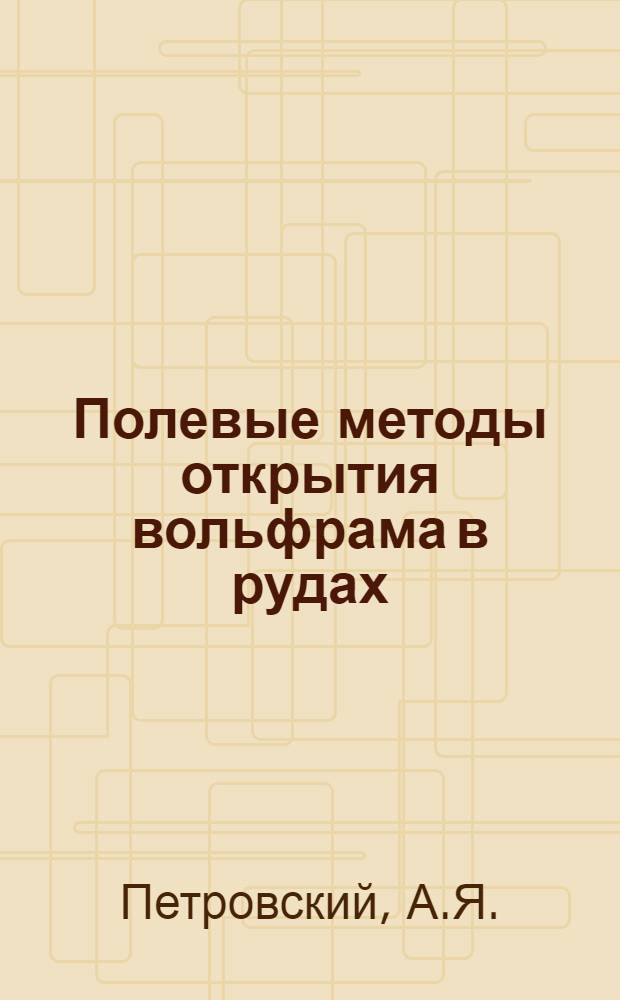 Полевые методы открытия вольфрама в рудах

Петровский, А.Я.